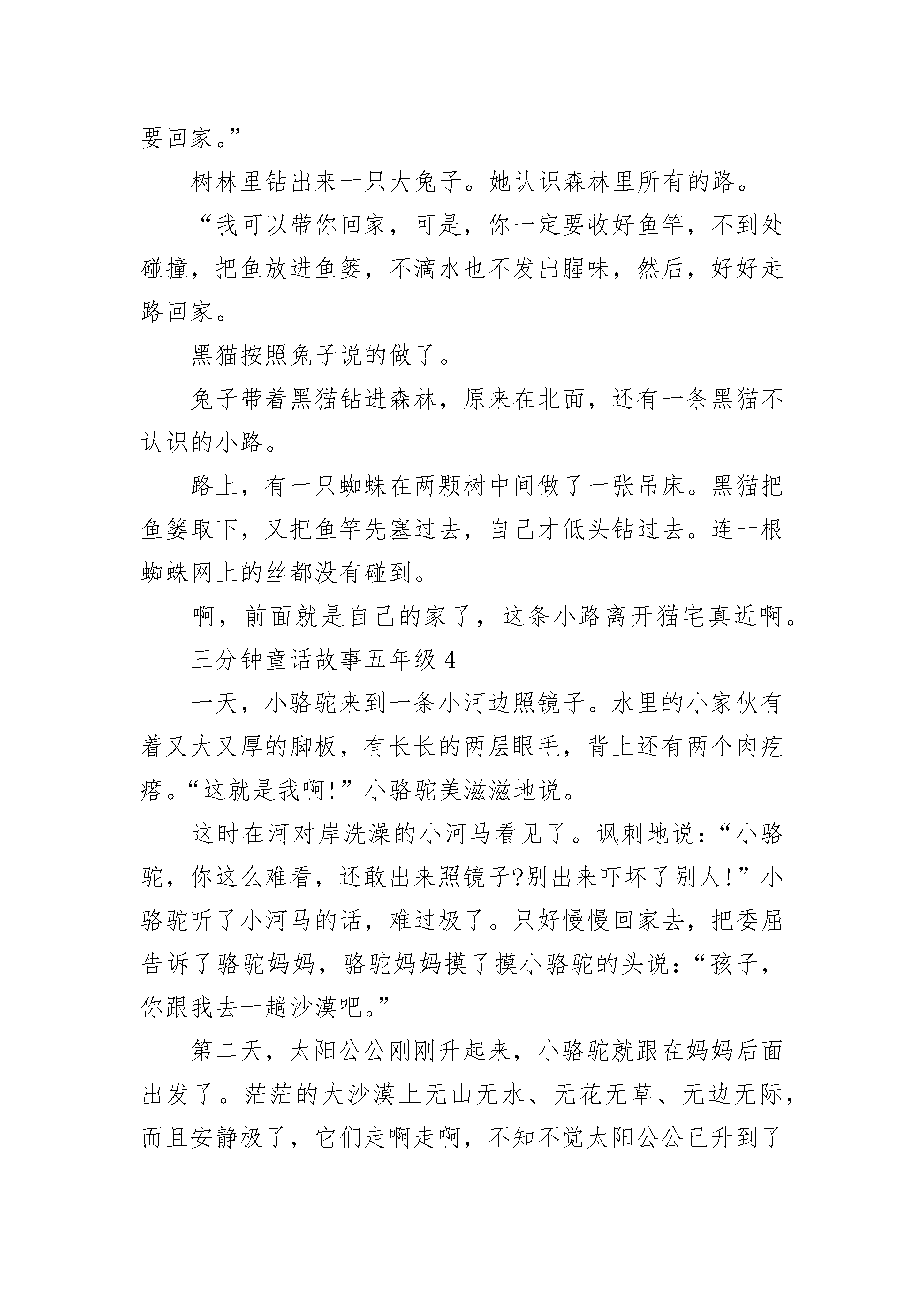 要回家。”

树林里钻出来一只大兔子。她认识森林里所有的路。

“我可以带你回家，可是，你一定要收好鱼竿，不到处碰撞，把鱼放进鱼篓，不滴水也不发出腥味，然后，好好走路回家。

黑猫按照兔子说的做了。

兔子带着黑猫钻进森林，原来在北面，还有一条黑猫不认识的小路。

路上，有一只蜘蛛在两颗树中间做了一张吊床。黑猫把鱼篓取下，又把鱼竿先塞过去，自己才低头钻过去。连一根蜘蛛网上的丝都没有碰到。

啊，前面就是自己的家了，这条小路离开猫宅真近啊。

三分钟童话故事五年级 4

一天，小骆驼来到一条小河边照镜子。水里的小家伙有着又大又厚的脚板，有长长的两层眼毛，背上还有两个肉疙瘩。“这就是我啊!”小骆驼美滋滋地说。

这时在河对岸洗澡的小河马看见了。讽刺地说：“小骆驼，你这么难看，还敢出来照镜子?别出来吓坏了别人!”小骆驼听了小河马的话，难过极了。只好慢慢回家去，把委屈告诉了骆驼妈妈，骆驼妈妈摸了摸小骆驼的头说：“孩子，你跟我去一趟沙漠吧。”

第二天，太阳公公刚刚升起来，小骆驼就跟在妈妈后面出发了。茫茫的大沙漠上无山无水、无花无草、无边无际，而且安静极了，它们走啊走啊，不知不觉太阳公公已升到了